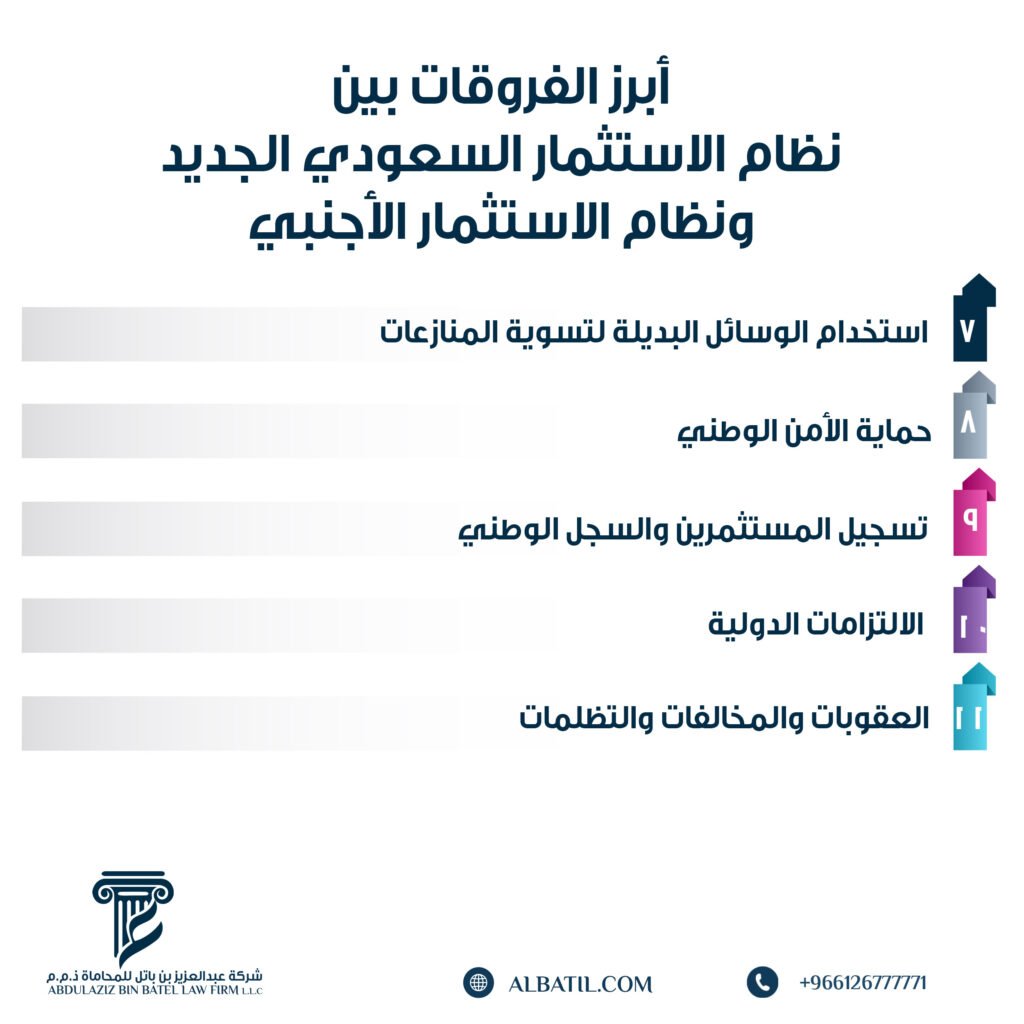 أبرز الفروقات بين
نظام الاستثمار السعودي الجديد
ونظام الاستثمار الأجنبي

٧ استخدام الوسائل البديلة لتسوية المنازعات

٨ حماية الأمن الوطني

٩ تسجيل المستثمرين والسجل الوطني

١٠ الالتزامات الدولية

١١ العقوبات والمخالفات والتظلمات

شركة عبدالعزيز بن باتل للمحاماة ذ.م.م
ABDULAZIZ BIN BATEL LAW FIRM L.L.C

ALBATIL.COM

+966126777771